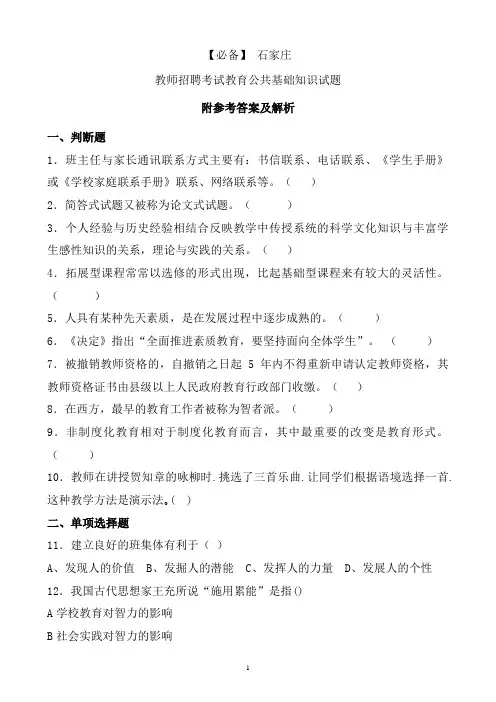 【必备】 石家庄

教师招聘考试教育公共基础知识试题

附参考答案及解析

一、判断题

1．班主任与家长通讯联系方式主要有：书信联系、电话联系、《学生手册》或《学校家庭联系手册》联系、网络联系等。（ ）

2．简答式试题又被称为论文式试题。（ ）

3．个人经验与历史经验相结合反映教学中传授系统的科学文化知识与丰富学生感性知识的关系，理论与实践的关系。（ ）

4．拓展型课程常常以选修的形式出现，比起基础型课程来有较大的灵活性。（ ）

5．人具有某种先天素质，是在发展过程中逐步成熟的。（ ）

6．《决定》指出“全面推进素质教育，要坚持面向全体学生”。（ ）

7．被撤销教师资格的，自撤销之日起 5 年内不得重新申请认定教师资格，其教师资格证书由县级以上人民政府教育行政部门收缴。（ ）

8．在西方，最早的教育工作者被称为智者派。（ ）

9．非制度化教育相对于制度化教育而言，其中最重要的改变是教育形式。（ ）

10．教师在讲授贺知章的咏柳时.挑选了三首乐曲.让同学们根据语境选择一首.这种教学方法是演示法。( )

二、单项选择题

11．建立良好的班集体有利于（ ）

A、发现人的价值 B、发掘人的潜能 C、发挥人的力量 D、发展人的个性

12．我国古代思想家王充所说“施用累能”是指()

A 学校教育对智力的影响

B 社会实践对智力的影响

1